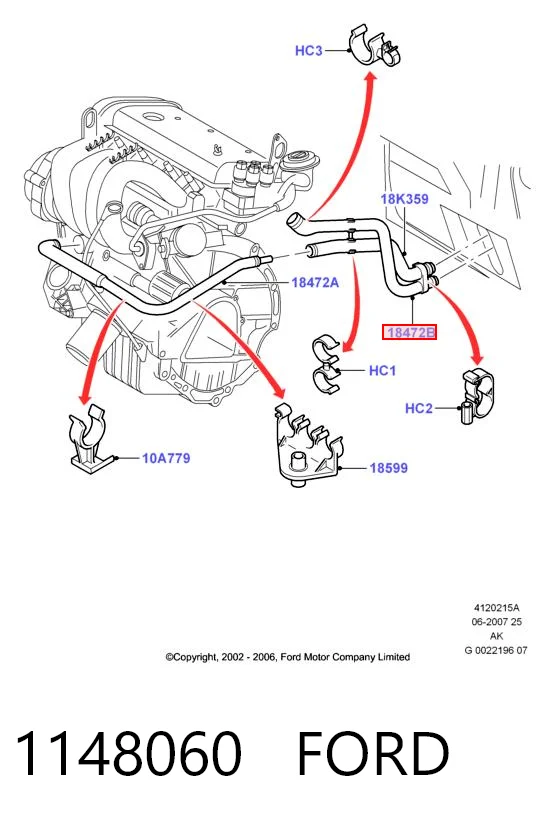 HC3

18K359

18472A

18472B

HC1

HC2

10A779

18599

4120215A
06-2007 25
AK
G 0022196 07

©Copyright, 2002 - 2006, Ford Motor Company Limited

1148060 FORD